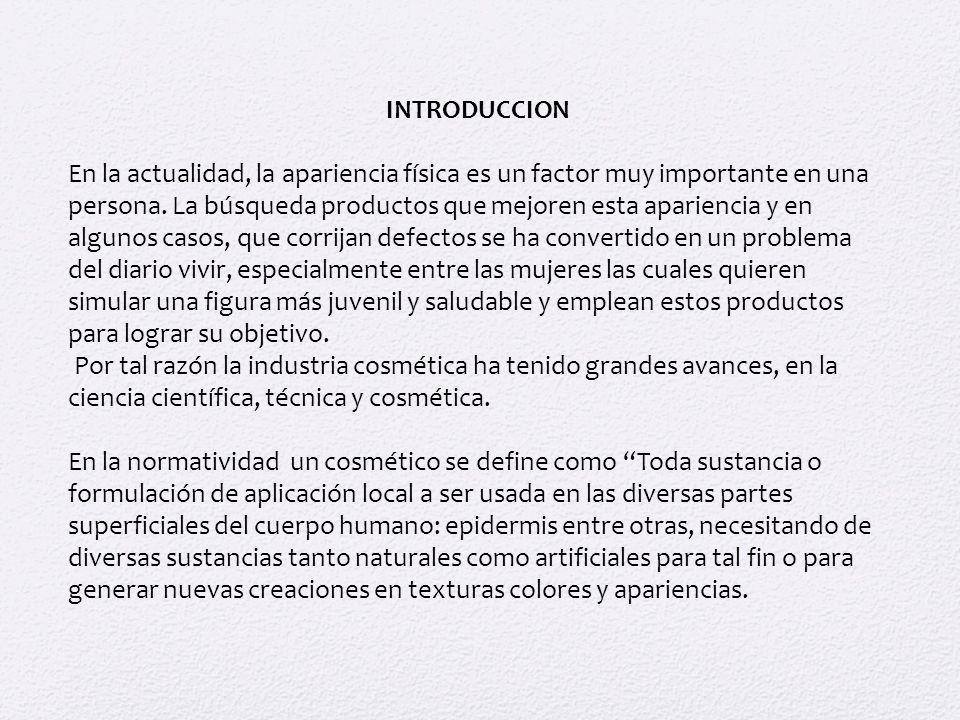 INTRODUCCION

En la actualidad, la apariencia física es un factor muy importante en una persona. La búsqueda productos que mejoren esta apariencia y en algunos casos, que corrijan defectos se ha convertido en un problema del diario vivir, especialmente entre las mujeres las cuales quieren simular una figura más juvenil y saludable y emplean estos productos para lograr su objetivo.
Por tal razón la industria cosmética ha tenido grandes avances, en la ciencia científica, técnica y cosmética.

En la normatividad un cosmético se define como “Toda sustancia o formulación de aplicación local a ser usada en las diversas partes superficiales del cuerpo humano: epidermis entre otras, necesitando de diversas sustancias tanto naturales como artificiales para tal fin o para generar nuevas creaciones en texturas colores y apariencias.